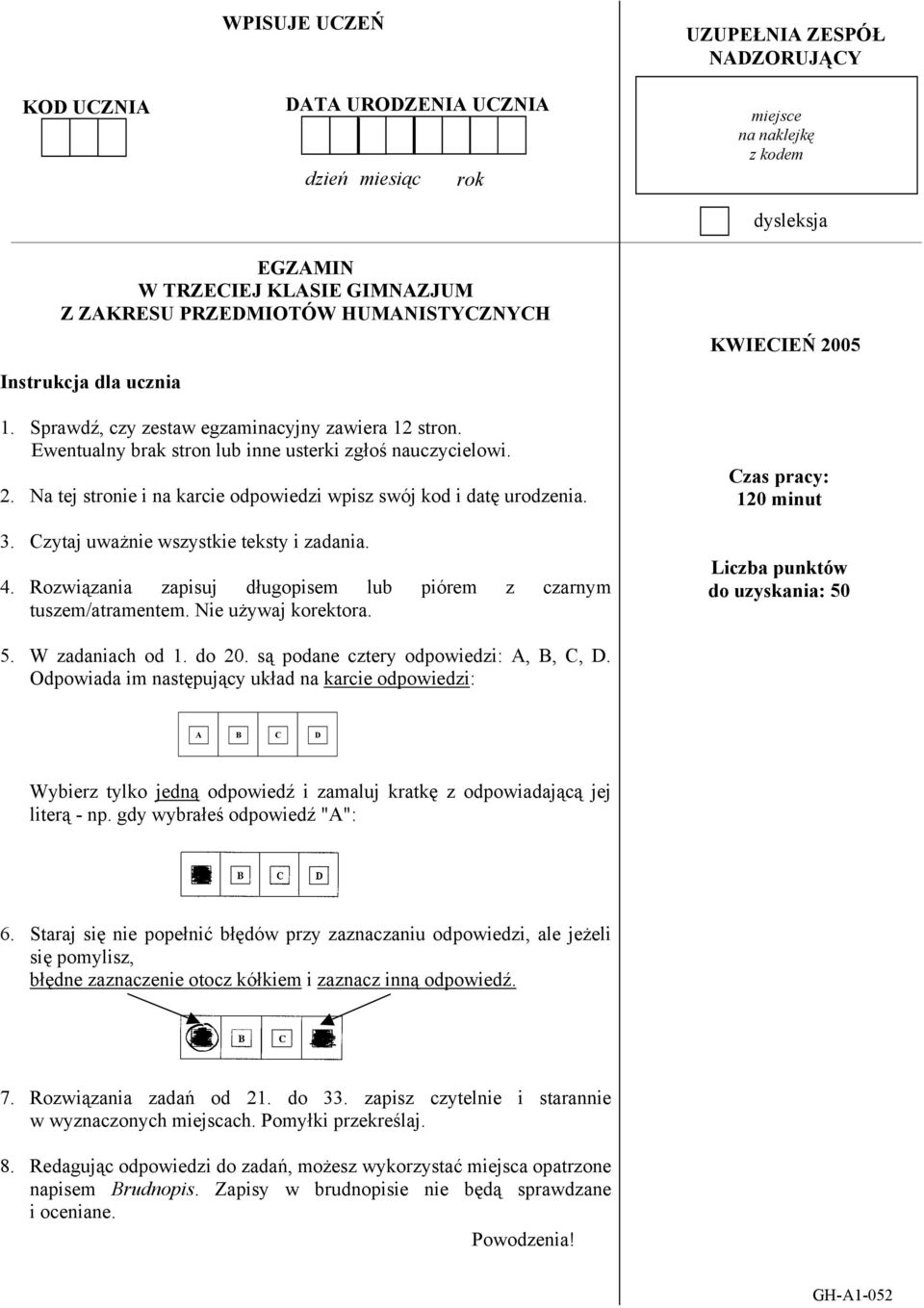 WPISUJE UCZEŃ

KOD UCZNIA

DATA URODZENIA UCZNIA

dzień miesiąc rok

UZUPEŁNIA ZESPÓŁ NADZORUJĄCY

miejsce na naklejkę z kodem

dysleksja

EGZAMIN
W TRZECIEJ KLASIE GIMNAZJUM
Z ZAKRESU PRZEDMIOTÓW HUMANISTYCZNYCH

KWIECIEŃ 2005

Instrukcja dla ucznia

1. Sprawdź, czy zestaw egzaminacyjny zawiera 12 stron. Ewentualny brak stron lub inne usterki zgłoś nauczycielowi.

2. Na tej stronie i na karcie odpowiedzi wpisz swój kod i datę urodzenia.

3. Czytaj uważnie wszystkie teksty i zadania.

4. Rozwiązania zapisuj długopisem lub piórem z czarnym tuszem/atramentem. Nie używaj korektora.

Czas pracy: 120 minut

Liczba punktów do uzyskania: 50

5. W zadaniach od 1. do 20. są podane cztery odpowiedzi: A, B, C, D. Odpowiada im następujący układ na karcie odpowiedzi:

A B C D

Wybierz tylko jedną odpowiedź i zamaluj kratkę z odpowiadającą jej literą - np. gdy wybrałeś odpowiedź "A":

B C D

6. Staraj się nie popełnić błędów przy zaznaczaniu odpowiedzi, ale jeżeli się pomylisz, błędne zaznaczenie otocz kółkiem i zaznacz inną odpowiedź.

B C

7. Rozwiązania zadań od 21. do 33. zapisz czytelnie i starannie w wyznaczonych miejscach. Pomyłki przekreślaj.

8. Redagując odpowiedzi do zadań, możesz wykorzystać miejsca opatrzone napisem Brudnopis. Zapisy w brudnopisie nie będą sprawdzane i oceniane.

Powodzenia!

GH-A1-052